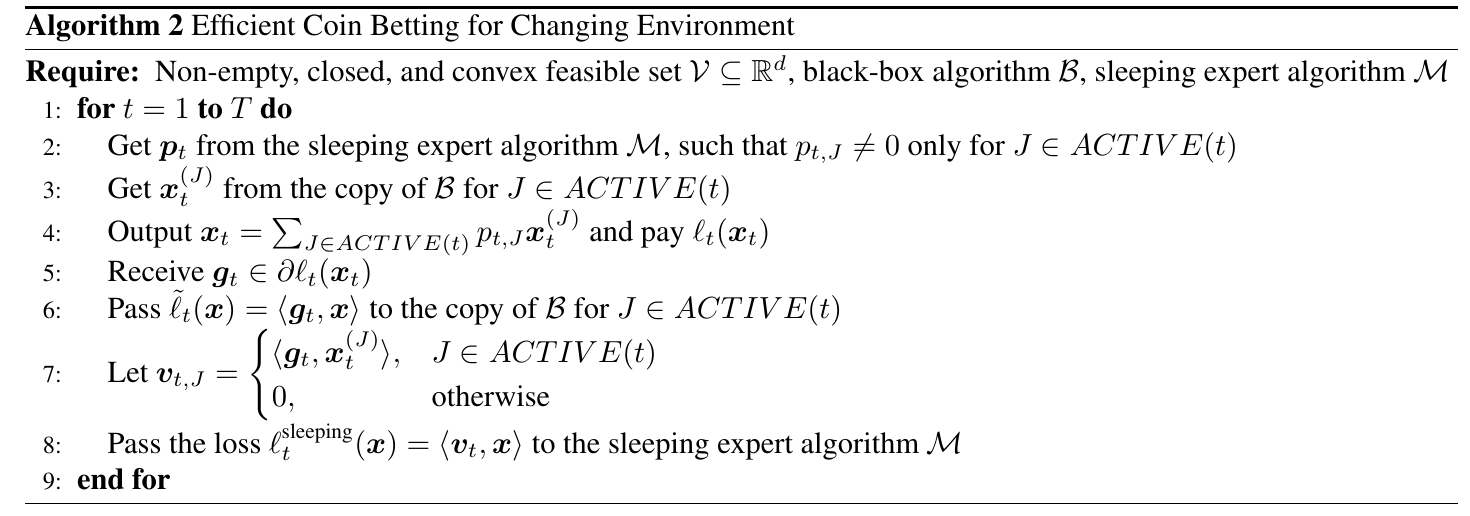 Algorithm 2 Efficient Coin Betting for Changing Environment

Require: Non-empty, closed, and convex feasible set $\mathcal{V} \subseteq \mathbb{R}^d$, black-box algorithm $\mathcal{B}$, sleeping expert algorithm $\mathcal{M}$

1: for $t = 1$ to $T$ do

2: Get $\boldsymbol{p}_t$ from the sleeping expert algorithm $\mathcal{M}$, such that $p_{t,J} \neq 0$ only for $J \in ACTIVE(t)$

3: Get $\boldsymbol{x}_t^{(J)}$ from the copy of $\mathcal{B}$ for $J \in ACTIVE(t)$

4: Output $\boldsymbol{x}_t = \sum_{J \in ACTIVE(t)} p_{t,J} \boldsymbol{x}_t^{(J)}$ and pay $\ell_t(\boldsymbol{x}_t)$

5: Receive $\boldsymbol{g}_t \in \partial \ell_t(\boldsymbol{x}_t)$

6: Pass $\tilde{\ell}_t(\boldsymbol{x}) = \langle \boldsymbol{g}_t, \boldsymbol{x} \rangle$ to the copy of $\mathcal{B}$ for $J \in ACTIVE(t)$

7: Let $\boldsymbol{v}_{t,J} = \begin{cases} \langle \boldsymbol{g}_t, \boldsymbol{x}_t^{(J)} \rangle, & J \in ACTIVE(t) \\ 0, & \text{otherwise} \end{cases}$

8: Pass the loss $\ell_t^{\text{sleeping}}(\boldsymbol{x}) = \langle \boldsymbol{v}_t, \boldsymbol{x} \rangle$ to the sleeping expert algorithm $\mathcal{M}$

9: end for